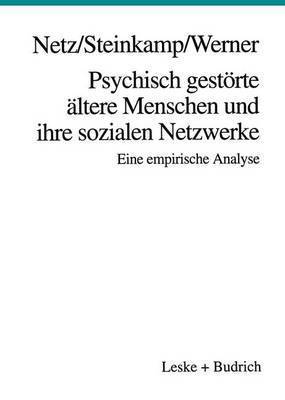 Netz/Steinkamp/Werner

Psychisch gestörte ältere Menschen und ihre sozialen Netzwerke

Eine empirische Analyse

Leske + Budrich